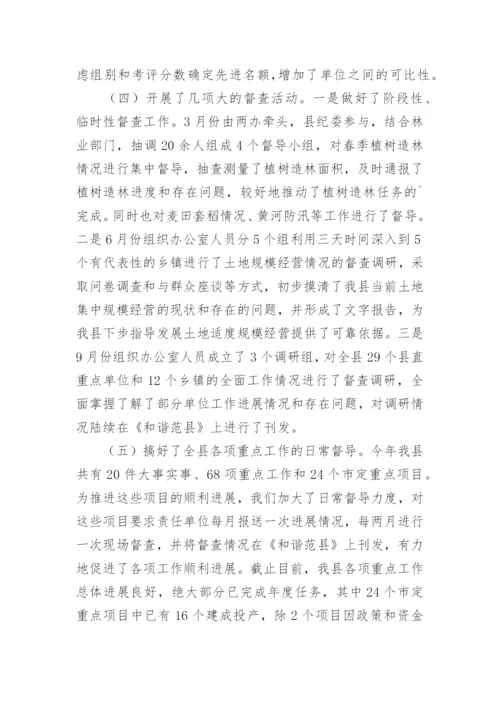 虑组别和考评分数确定先进名额，增加了单位之间的可比性。

（四）开展了几项大的督查活动。一是做好了阶段性、临时性督查工作。3月份由两办牵头，县纪委参与，结合林业部门，抽调20余人组成4个督导小组，对春季植树造林情况进行集中督导，抽查测量了植树造林面积，及时通报了植树造林进度和存在问题，较好地推动了植树造林任务的`完成。同时也对麦田套稻情况、黄河防汛等工作进行了督导。二是6月份组织办公室人员分5个组利用三天时间深入到5个有代表性的乡镇进行了土地规模经营情况的督查调研，采取问卷调查和与群众座谈等方式，初步摸清了我县当前土地集中规模经营的现状和存在的问题，并形成了文字报告，为我县下步指导发展土地适度规模经营提供了可靠依据。三是9月份组织办公室人员成立了3个调研组，对全县29个县直重点单位和12个乡镇的全面工作情况进行了督查调研，全面掌握了解了部分单位工作进展情况和存在问题，对调研情况陆续在《和谐范县》上进行了刊发。

（五）搞好了全县各项重点工作的日常督导。今年我县共有20件大事实事、68项重点工作和24个市定重点项目。为推进这些项目的顺利进展，我们加大了日常督导力度，对这些项目要求责任单位每月报送一次进展情况，每两月进行一次现场督查，并将督查情况在《和谐范县》上刊发，有力地促进了各项工作顺利进展。截止目前，我县各项重点工作总体进展良好，绝大部分已完成年度任务，其中24个市定重点项目中已有16个建成投产，除2个项目因政策和资金